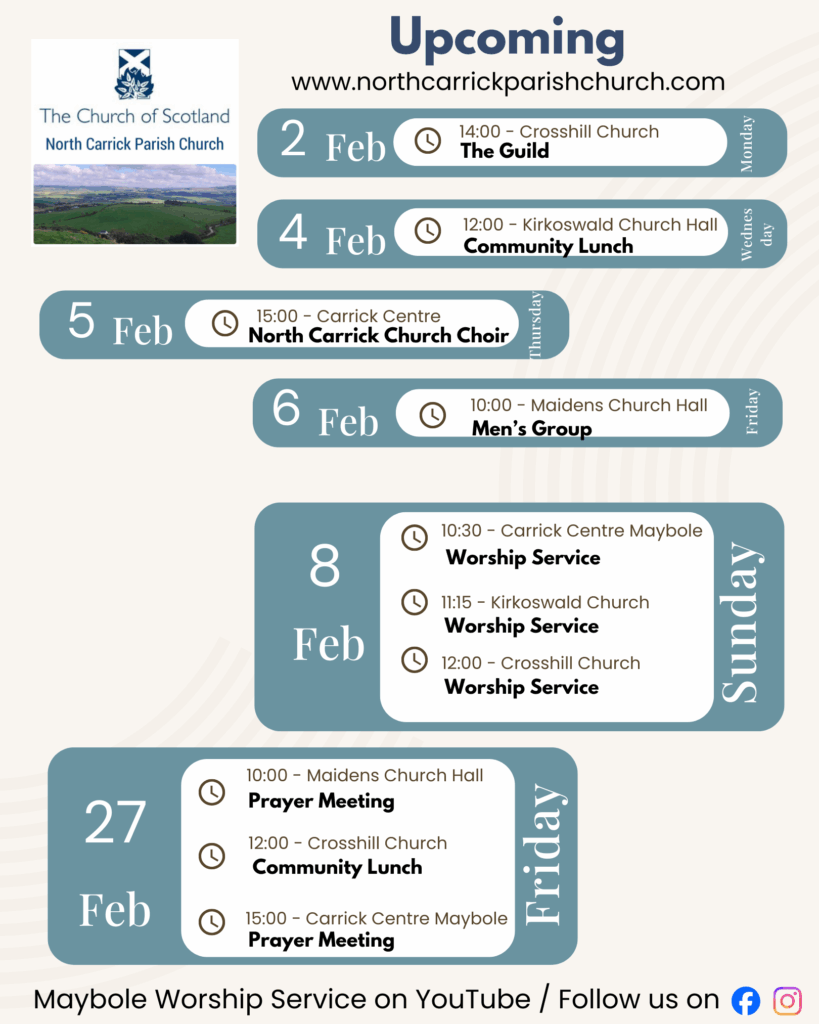 The Church of Scotland
North Carrick Parish Church

Upcoming
www.northcarrickparishchurch.com

2 Feb
14:00 - Crosshill Church
The Guild
Monday

4 Feb
12:00 - Kirkoswald Church Hall
Community Lunch
Wednesday

5 Feb
15:00 - Carrick Centre
North Carrick Church Choir
Thursday

6 Feb
10:00 - Maidens Church Hall
Men's Group
Friday

8 Feb
10:30 - Carrick Centre Maybole
Worship Service
11:15 - Kirkoswald Church
Worship Service
12:00 - Crosshill Church
Worship Service
Sunday

27 Feb
10:00 - Maidens Church Hall
Prayer Meeting
12:00 - Crosshill Church
Community Lunch
15:00 - Carrick Centre Maybole
Prayer Meeting
Friday

Maybole Worship Service on YouTube / Follow us on